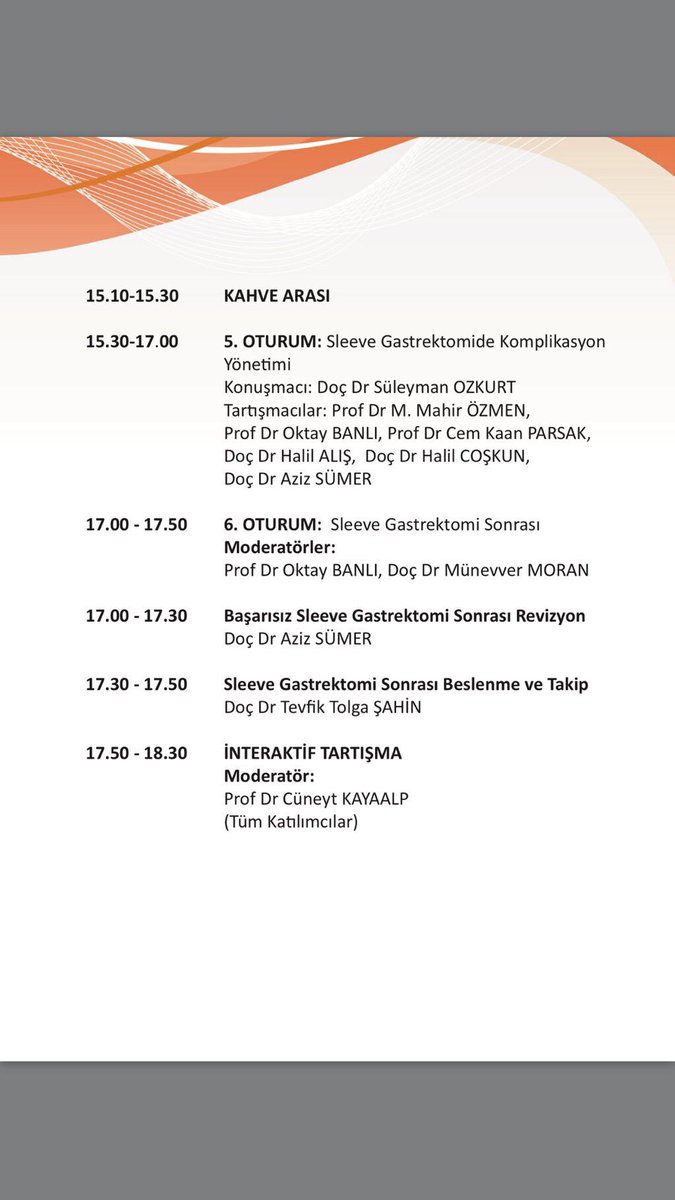 15.10-15.30 KAHVE ARASI

15.30-17.00 5. OTURUM: Sleeve Gastrektomide Komplikasyon Yönetimi
Konuşmacı: Doç Dr Süleyman OZKURT
Tartışmacılar: Prof Dr M. Mahir ÖZMEN, Prof Dr Oktay BANLI, Prof Dr Cem Kaan PARSAK, Doç Dr Halil ALIŞ, Doç Dr Halil COŞKUN, Doç Dr Aziz SÜMER

17.00 - 17.50 6. OTURUM: Sleeve Gastrektomi Sonrası
Moderatörler:
Prof Dr Oktay BANLI, Doç Dr Münevver MORAN

17.00 - 17.30 Başarısız Sleeve Gastrektomi Sonrası Revizyon
Doç Dr Aziz SÜMER

17.30 - 17.50 Sleeve Gastrektomi Sonrası Beslenme ve Takip
Doç Dr Tevfik Tolga ŞAHİN

17.50 - 18.30 İNTERAKTİF TARTIŞMA
Moderatör:
Prof Dr Cüneyt KAYAALP
(Tüm Katılımcılar)